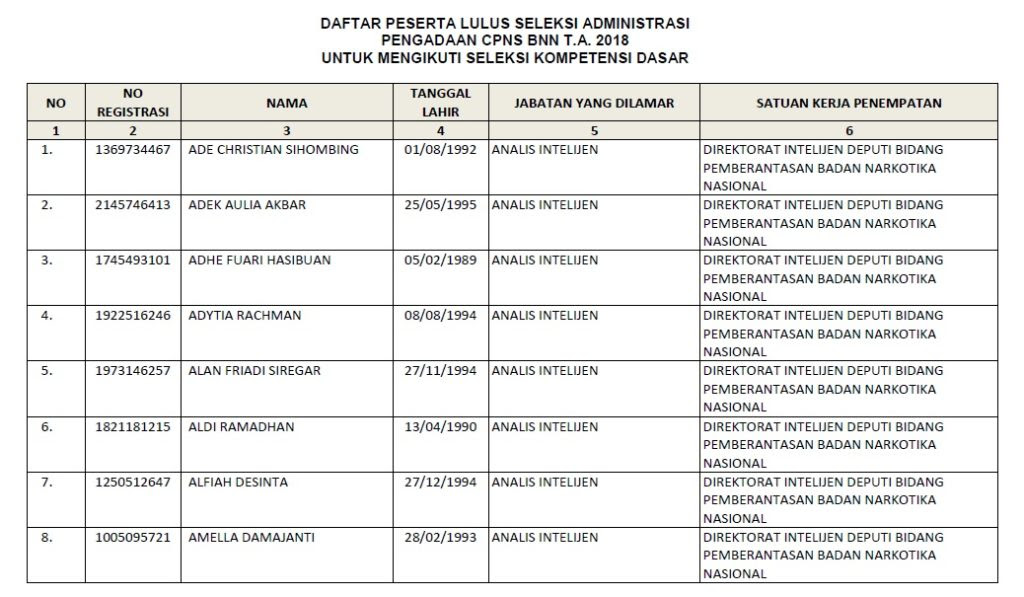 DAFTAR PESERTA LULUS SELEKSI ADMINISTRASI
PENGADAAN CPNS BNN T.A. 2018
UNTUK MENGIKUTI SELEKSI KOMPETENSI DASAR

| NO | NO REGISTRASI | NAMA | TANGGAL LAHIR | JABATAN YANG DILAMAR | SATUAN KERJA PENEMPATAN |
|---|---|---|---|---|---|
| 1 | 2 | 3 | 4 | 5 | 6 |
| 1. | 1369734467 | ADE CHRISTIAN SIHOMBING | 01/08/1992 | ANALIS INTELIJEN | DIREKTORAT INTELIJEN DEPUTI BIDANG PEMBERANTASAN BADAN NARKOTIKA NASIONAL |
| 2. | 2145746413 | ADEK AULIA AKBAR | 25/05/1995 | ANALIS INTELIJEN | DIREKTORAT INTELIJEN DEPUTI BIDANG PEMBERANTASAN BADAN NARKOTIKA NASIONAL |
| 3. | 1745493101 | ADHE FUARI HASIBUAN | 05/02/1989 | ANALIS INTELIJEN | DIREKTORAT INTELIJEN DEPUTI BIDANG PEMBERANTASAN BADAN NARKOTIKA NASIONAL |
| 4. | 1922516246 | ADYTIA RACHMAN | 08/08/1994 | ANALIS INTELIJEN | DIREKTORAT INTELIJEN DEPUTI BIDANG PEMBERANTASAN BADAN NARKOTIKA NASIONAL |
| 5. | 1973146257 | ALAN FRIADI SIREGAR | 27/11/1994 | ANALIS INTELIJEN | DIREKTORAT INTELIJEN DEPUTI BIDANG PEMBERANTASAN BADAN NARKOTIKA NASIONAL |
| 6. | 1821181215 | ALDI RAMADHAN | 13/04/1990 | ANALIS INTELIJEN | DIREKTORAT INTELIJEN DEPUTI BIDANG PEMBERANTASAN BADAN NARKOTIKA NASIONAL |
| 7. | 1250512647 | ALFIAH DESINTA | 27/12/1994 | ANALIS INTELIJEN | DIREKTORAT INTELIJEN DEPUTI BIDANG PEMBERANTASAN BADAN NARKOTIKA NASIONAL |
| 8. | 1005095721 | AMELLA DAMAJANTI | 28/02/1993 | ANALIS INTELIJEN | DIREKTORAT INTELIJEN DEPUTI BIDANG PEMBERANTASAN BADAN NARKOTIKA NASIONAL |